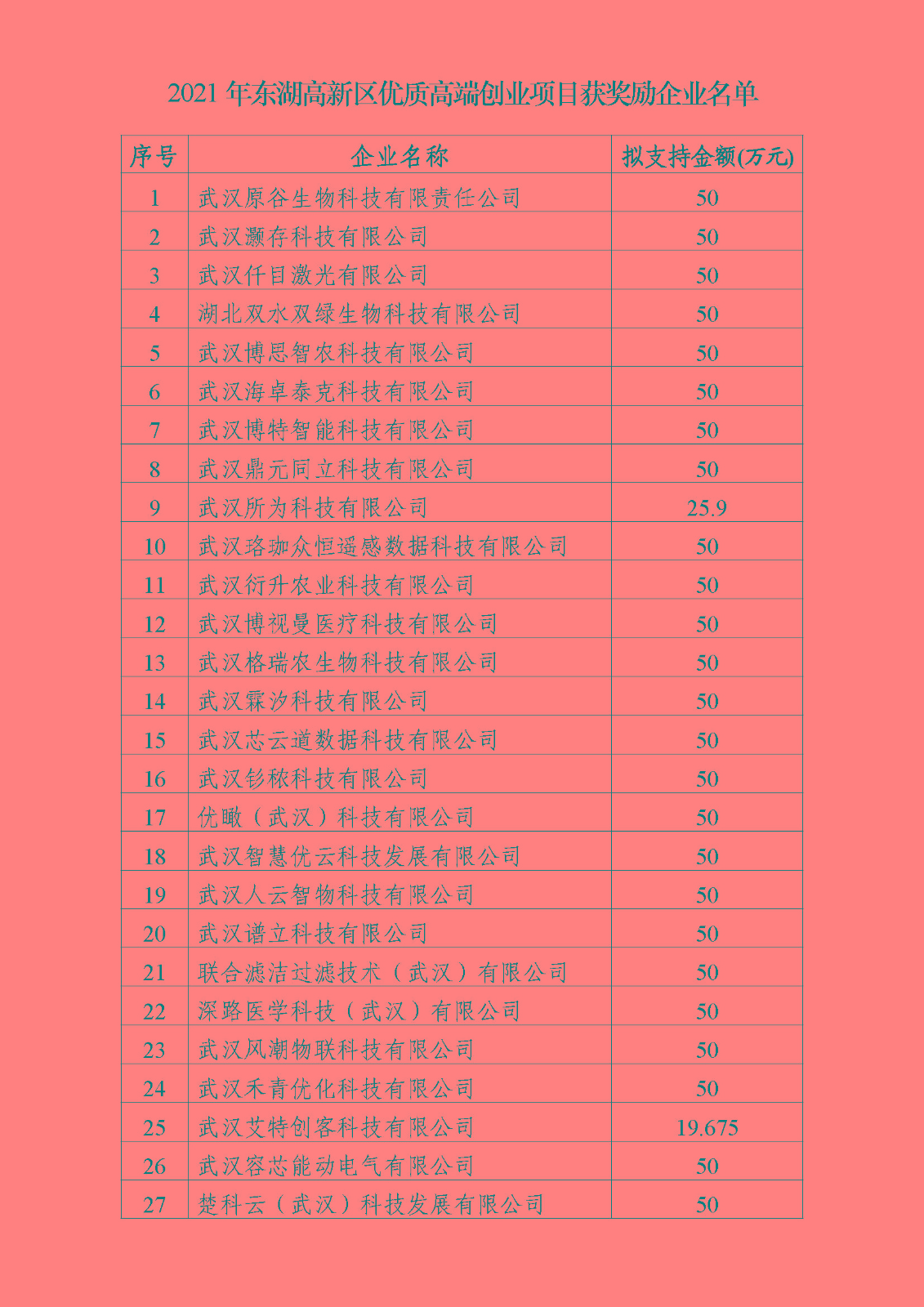 2021 年东湖高新区优质高端创业项目获奖励企业名单

| 序号 | 企业名称 | 拟支持金额(万元) |
|---|---|---|
| 1 | 武汉原谷生物科技有限责任公司 | 50 |
| 2 | 武汉灏存科技有限公司 | 50 |
| 3 | 武汉仟目激光有限公司 | 50 |
| 4 | 湖北双水双绿生物科技有限公司 | 50 |
| 5 | 武汉博思智农科技有限公司 | 50 |
| 6 | 武汉海卓泰克科技有限公司 | 50 |
| 7 | 武汉博特智能科技有限公司 | 50 |
| 8 | 武汉鼎元同立科技有限公司 | 50 |
| 9 | 武汉所为科技有限公司 | 25.9 |
| 10 | 武汉珞珈众恒遥感数据科技有限公司 | 50 |
| 11 | 武汉衍升农业科技有限公司 | 50 |
| 12 | 武汉博视曼医疗科技有限公司 | 50 |
| 13 | 武汉格瑞农生物科技有限公司 | 50 |
| 14 | 武汉霖汐科技有限公司 | 50 |
| 15 | 武汉芯云道数据科技有限公司 | 50 |
| 16 | 武汉钐秾科技有限公司 | 50 |
| 17 | 优瞰（武汉）科技有限公司 | 50 |
| 18 | 武汉智慧优云科技发展有限公司 | 50 |
| 19 | 武汉人云智物科技有限公司 | 50 |
| 20 | 武汉谱立科技有限公司 | 50 |
| 21 | 联合滤洁过滤技术（武汉）有限公司 | 50 |
| 22 | 深路医学科技（武汉）有限公司 | 50 |
| 23 | 武汉风潮物联科技有限公司 | 50 |
| 24 | 武汉禾青优化科技有限公司 | 50 |
| 25 | 武汉艾特创客科技有限公司 | 19.675 |
| 26 | 武汉容芯能动电气有限公司 | 50 |
| 27 | 楚科云（武汉）科技发展有限公司 | 50 |